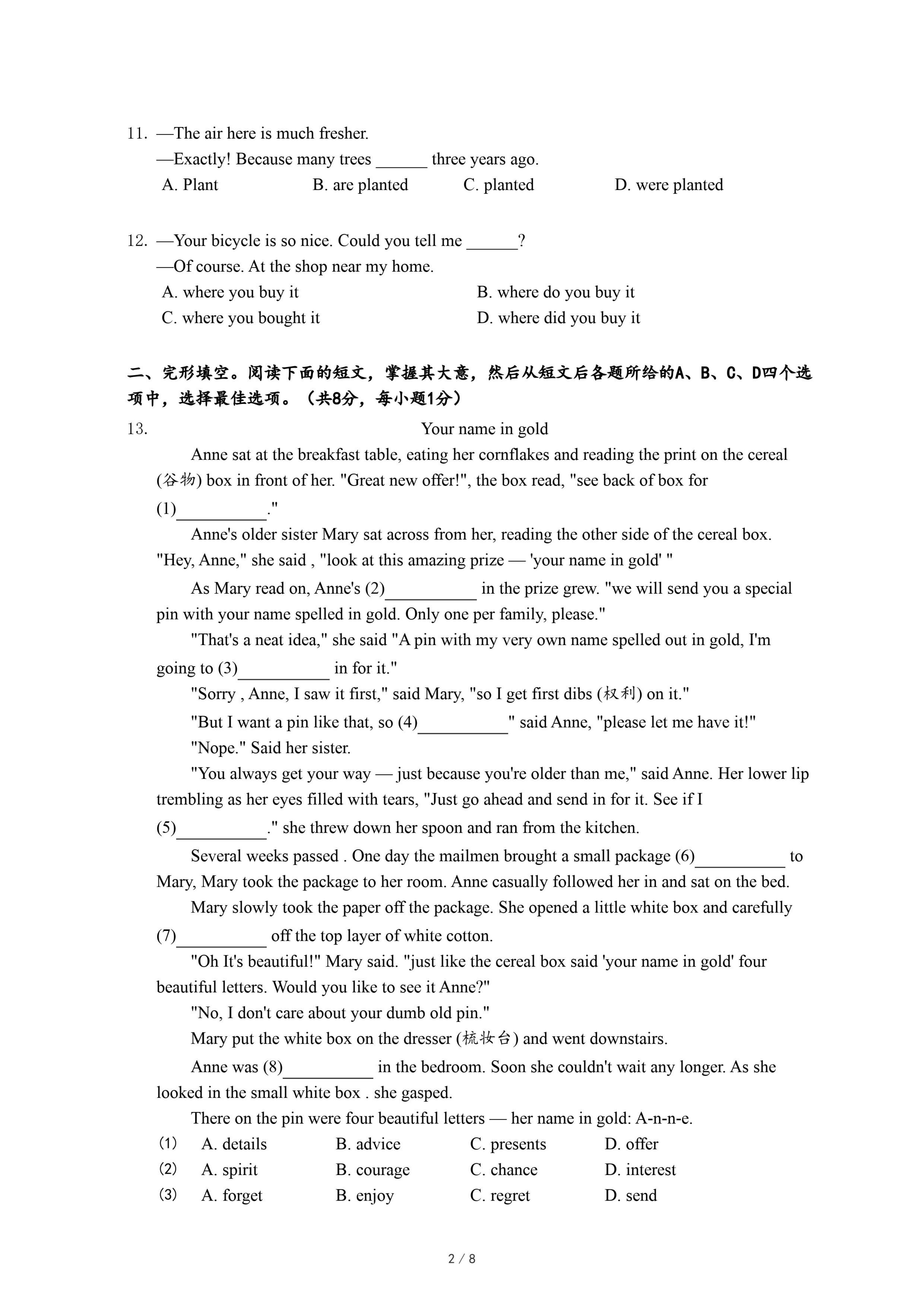 11. —The air here is much fresher.
—Exactly! Because many trees ______ three years ago.
A. Plant B. are planted C. planted D. were planted

12. —Your bicycle is so nice. Could you tell me ______?
—Of course. At the shop near my home.
A. where you buy it B. where do you buy it
C. where you bought it D. where did you buy it

二、完形填空。阅读下面的短文，掌握其大意，然后从短文后各题所给的A、B、C、D四个选项中，选择最佳选项。（共8分，每小题1分）

13. Your name in gold

Anne sat at the breakfast table, eating her cornflakes and reading the print on the cereal (谷物) box in front of her. "Great new offer!", the box read, "see back of box for (1)__________."

Anne's older sister Mary sat across from her, reading the other side of the cereal box. "Hey, Anne," she said , "look at this amazing prize — 'your name in gold' "

As Mary read on, Anne's (2)__________ in the prize grew. "we will send you a special pin with your name spelled in gold. Only one per family, please."

"That's a neat idea," she said "A pin with my very own name spelled out in gold, I'm going to (3)__________ in for it."

"Sorry , Anne, I saw it first," said Mary, "so I get first dibs (权利) on it."

"But I want a pin like that, so (4)__________" said Anne, "please let me have it!"

"Nope." Said her sister.

"You always get your way — just because you're older than me," said Anne. Her lower lip trembling as her eyes filled with tears, "Just go ahead and send in for it. See if I (5)__________." she threw down her spoon and ran from the kitchen.

Several weeks passed . One day the mailmen brought a small package (6)__________ to Mary, Mary took the package to her room. Anne casually followed her in and sat on the bed.

Mary slowly took the paper off the package. She opened a little white box and carefully (7)__________ off the top layer of white cotton.

"Oh It's beautiful!" Mary said. "just like the cereal box said 'your name in gold' four beautiful letters. Would you like to see it Anne?"

"No, I don't care about your dumb old pin."

Mary put the white box on the dresser (梳妆台) and went downstairs.

Anne was (8)__________ in the bedroom. Soon she couldn't wait any longer. As she looked in the small white box . she gasped.

There on the pin were four beautiful letters — her name in gold: A-n-n-e.

(1) A. details B. advice C. presents D. offer
(2) A. spirit B. courage C. chance D. interest
(3) A. forget B. enjoy C. regret D. send

2 / 8